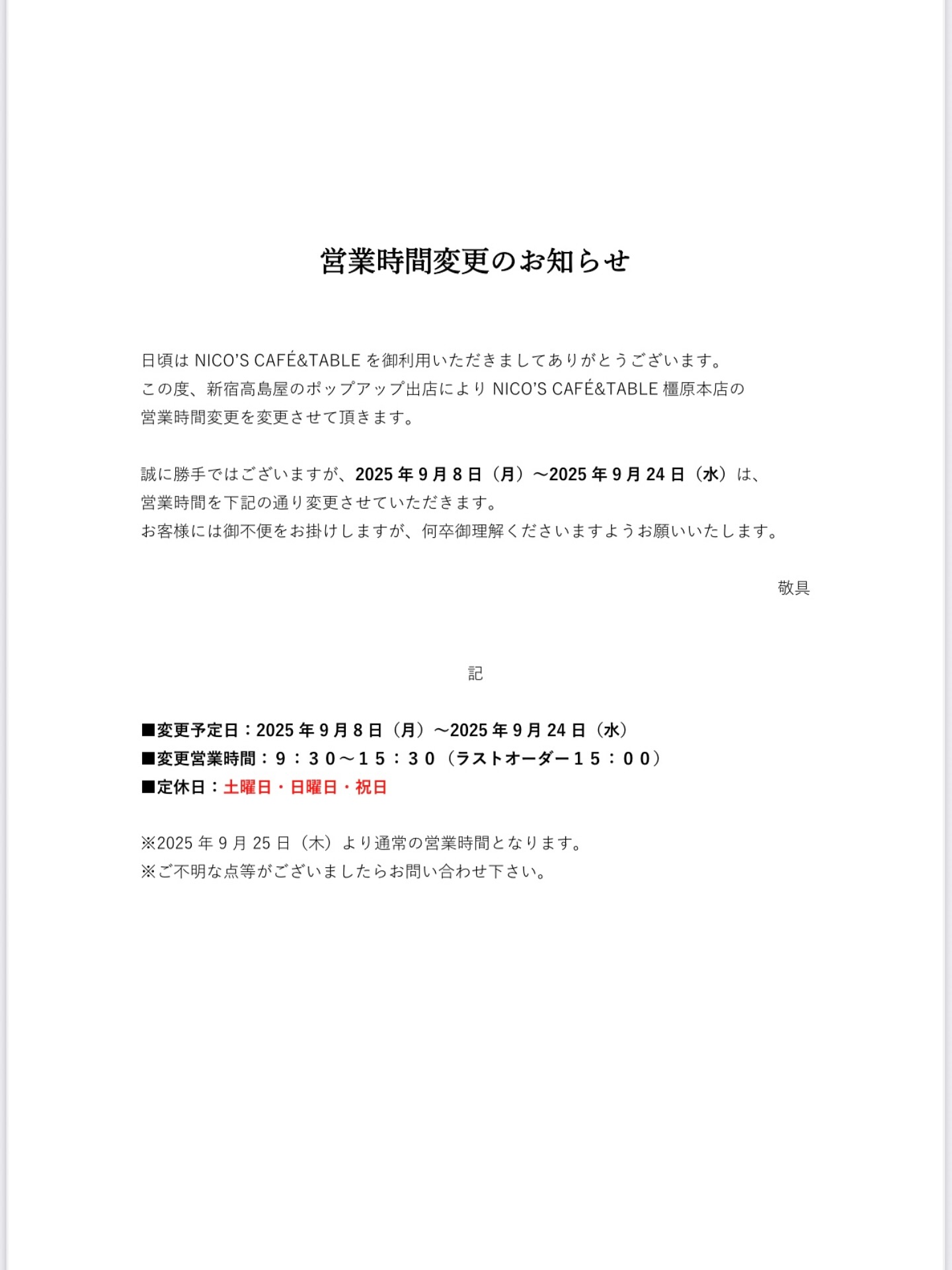 営業時間変更のお知らせ

日頃は NICO'S CAFÉ&TABLE を御利用いただきましてありがとうございます。
この度、新宿高島屋のポップアップ出店により NICO'S CAFÉ&TABLE 橿原本店の
営業時間変更を変更させて頂きます。

誠に勝手ではございますが、2025 年 9 月 8 日（月）～2025 年 9 月 24 日（水）は、
営業時間を下記の通り変更させていただきます。
お客様には御不便をお掛けしますが、何卒御理解くださいますようお願いいたします。

敬具

記

■変更予定日：2025 年 9 月 8 日（月）～2025 年 9 月 24 日（水）
■変更営業時間：９：３０～１５：３０（ラストオーダー１５：００）
■定休日：土曜日・日曜日・祝日

※2025 年 9 月 25 日（木）より通常の営業時間となります。
※ご不明な点等がございましたらお問い合わせ下さい。